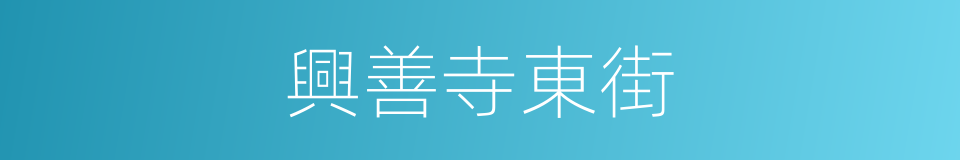 興善寺東街